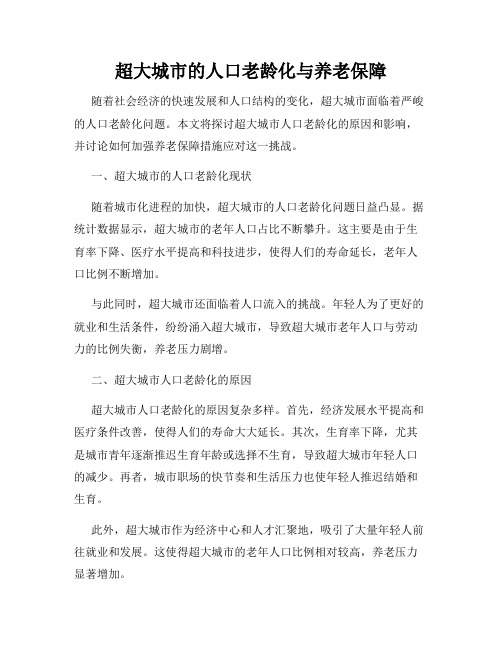 超大城市的人口老龄化与养老保障

随着社会经济的快速发展和人口结构的变化，超大城市面临着严峻的人口老龄化问题。本文将探讨超大城市人口老龄化的原因和影响，并讨论如何加强养老保障措施应对这一挑战。

一、超大城市的人口老龄化现状

随着城市化进程的加快，超大城市的人口老龄化问题日益凸显。据统计数据显示，超大城市的老年人口占比不断攀升。这主要是由于生育率下降、医疗水平提高和科技进步，使得人们的寿命延长，老年人口比例不断增加。

与此同时，超大城市还面临着人口流入的挑战。年轻人为了更好的就业和生活条件，纷纷涌入超大城市，导致超大城市老年人口与劳动力的比例失衡，养老压力剧增。

二、超大城市人口老龄化的原因

超大城市人口老龄化的原因复杂多样。首先，经济发展水平提高和医疗条件改善，使得人们的寿命大大延长。其次，生育率下降，尤其是城市青年逐渐推迟生育年龄或选择不生育，导致超大城市年轻人口的减少。再者，城市职场的快节奏和生活压力也使年轻人推迟结婚和生育。

此外，超大城市作为经济中心和人才汇聚地，吸引了大量年轻人前往就业和发展。这使得超大城市的老年人口比例相对较高，养老压力显著增加。